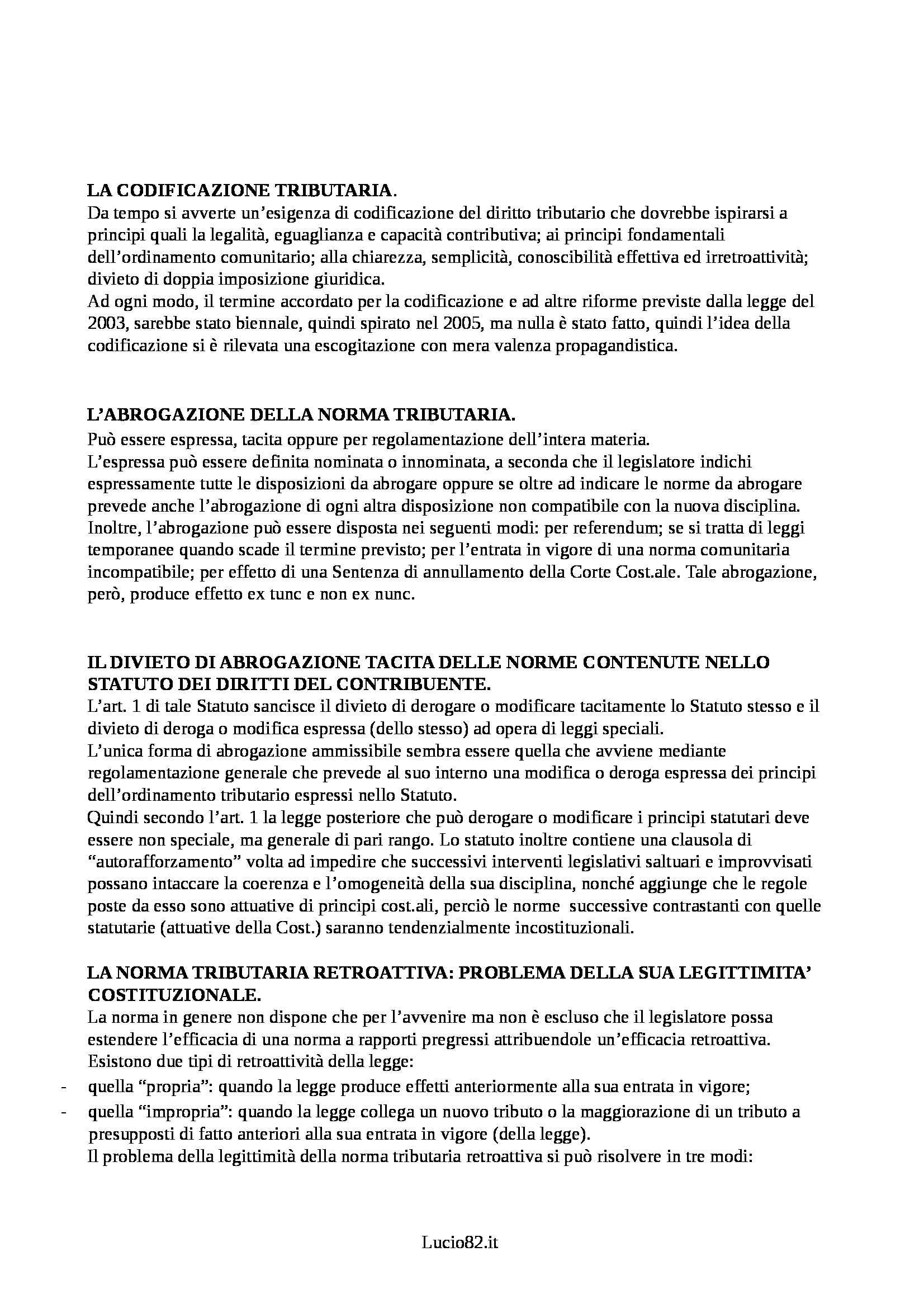 LA CODIFICAZIONE TRIBUTARIA.
Da tempo si avverte un'esigenza di codificazione del diritto tributario che dovrebbe ispirarsi a principi quali la legalità, eguaglianza e capacità contributiva; ai principi fondamentali dell'ordinamento comunitario; alla chiarezza, semplicità, conoscibilità effettiva ed irretroattività; divieto di doppia imposizione giuridica.
Ad ogni modo, il termine accordato per la codificazione e ad altre riforme previste dalla legge del 2003, sarebbe stato biennale, quindi spirato nel 2005, ma nulla è stato fatto, quindi l'idea della codificazione si è rilevata una escogitazione con mera valenza propagandistica.

L'ABROGAZIONE DELLA NORMA TRIBUTARIA.
Può essere espressa, tacita oppure per regolamentazione dell'intera materia.
L'espressa può essere definita nominata o innominata, a seconda che il legislatore indichi espressamente tutte le disposizioni da abrogare oppure se oltre ad indicare le norme da abrogare prevede anche l'abrogazione di ogni altra disposizione non compatibile con la nuova disciplina.
Inoltre, l'abrogazione può essere disposta nei seguenti modi: per referendum; se si tratta di leggi temporanee quando scade il termine previsto; per l'entrata in vigore di una norma comunitaria incompatibile; per effetto di una Sentenza di annullamento della Corte Cost.ale. Tale abrogazione, però, produce effetto ex tunc e non ex nunc.

IL DIVIETO DI ABROGAZIONE TACITA DELLE NORME CONTENUTE NELLO STATUTO DEI DIRITTI DEL CONTRIBUENTE.
L'art. 1 di tale Statuto sancisce il divieto di derogare o modificare tacitamente lo Statuto stesso e il divieto di deroga o modifica espressa (dello stesso) ad opera di leggi speciali.
L'unica forma di abrogazione ammissibile sembra essere quella che avviene mediante regolamentazione generale che prevede al suo interno una modifica o deroga espressa dei principi dell'ordinamento tributario espressi nello Statuto.
Quindi secondo l'art. 1 la legge posteriore che può derogare o modificare i principi statutari deve essere non speciale, ma generale di pari rango. Lo statuto inoltre contiene una clausola di "autorafforzamento" volta ad impedire che successivi interventi legislativi saltuari e improvvisati possano intaccare la coerenza e l'omogeneità della sua disciplina, nonché aggiunge che le regole poste da esso sono attuative di principi cost.ali, perciò le norme successive contrastanti con quelle statutarie (attuative della Cost.) saranno tendenzialmente incostituzionali.

LA NORMA TRIBUTARIA RETROATTIVA: PROBLEMA DELLA SUA LEGITTIMITA' COSTITUZIONALE.
La norma in genere non dispone che per l'avvenire ma non è escluso che il legislatore possa estendere l'efficacia di una norma a rapporti pregressi attribuendole un'efficacia retroattiva.
Esistono due tipi di retroattività della legge:
- quella "propria": quando la legge produce effetti anteriormente alla sua entrata in vigore;
- quella "impropria": quando la legge collega un nuovo tributo o la maggiorazione di un tributo a presupposti di fatto anteriori alla sua entrata in vigore (della legge).
Il problema della legittimità della norma tributaria retroattiva si può risolvere in tre modi:

Lucio82.it